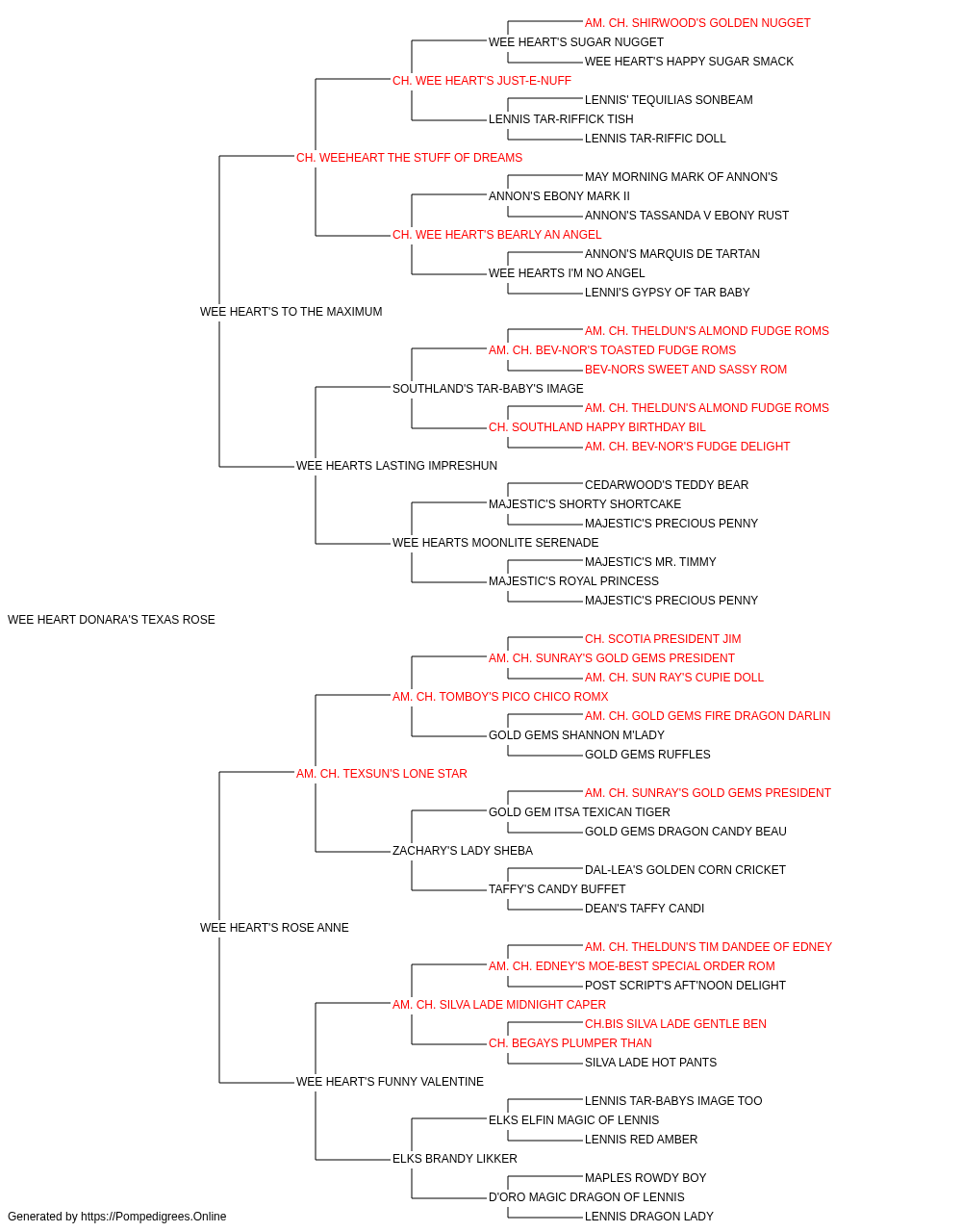 AM. CH. SHIRWOOD'S GOLDEN NUGGET
WEE HEART'S SUGAR NUGGET
WEE HEART'S HAPPY SUGAR SMACK
CH. WEE HEART'S JUST-E-NUFF
LENNIS' TEQUILIAS SONBEAM
LENNIS TAR-RIFFICK TISH
LENNIS TAR-RIFFIC DOLL
CH. WEEHEART THE STUFF OF DREAMS
MAY MORNING MARK OF ANNON'S
ANNON'S EBONY MARK II
ANNON'S TASSANDA V EBONY RUST
CH. WEE HEART'S BEARLY AN ANGEL
ANNON'S MARQUIS DE TARTAN
WEE HEARTS I'M NO ANGEL
LENNI'S GYPSY OF TAR BABY
WEE HEART'S TO THE MAXIMUM
AM. CH. THELDUN'S ALMOND FUDGE ROMS
AM. CH. BEV-NOR'S TOASTED FUDGE ROMS
BEV-NORS SWEET AND SASSY ROM
SOUTHLAND'S TAR-BABY'S IMAGE
AM. CH. THELDUN'S ALMOND FUDGE ROMS
CH. SOUTHLAND HAPPY BIRTHDAY BIL
AM. CH. BEV-NOR'S FUDGE DELIGHT
WEE HEARTS LASTING IMPRESHUN
CEDARWOOD'S TEDDY BEAR
MAJESTIC'S SHORTY SHORTCAKE
MAJESTIC'S PRECIOUS PENNY
WEE HEARTS MOONLITE SERENADE
MAJESTIC'S MR. TIMMY
MAJESTIC'S ROYAL PRINCESS
MAJESTIC'S PRECIOUS PENNY
WEE HEART DONARA'S TEXAS ROSE
CH. SCOTIA PRESIDENT JIM
AM. CH. SUNRAY'S GOLD GEMS PRESIDENT
AM. CH. SUN RAY'S CUPIE DOLL
AM. CH. TOMBOY'S PICO CHICO ROMX
AM. CH. GOLD GEMS FIRE DRAGON DARLIN
GOLD GEMS SHANNON M'LADY
GOLD GEMS RUFFLES
AM. CH. TEXSUN'S LONE STAR
AM. CH. SUNRAY'S GOLD GEMS PRESIDENT
GOLD GEM ITSA TEXICAN TIGER
GOLD GEMS DRAGON CANDY BEAU
ZACHARY'S LADY SHEBA
DAL-LEA'S GOLDEN CORN CRICKET
TAFFY'S CANDY BUFFET
DEAN'S TAFFY CANDI
WEE HEART'S ROSE ANNE
AM. CH. THELDUN'S TIM DANDEE OF EDNEY
AM. CH. EDNEY'S MOE-BEST SPECIAL ORDER ROM
POST SCRIPT'S AFT'NOON DELIGHT
AM. CH. SILVA LADE MIDNIGHT CAPER
CH.BIS SILVA LADE GENTLE BEN
CH. BEGAYS PLUMPER THAN
SILVA LADE HOT PANTS
WEE HEART'S FUNNY VALENTINE
LENNIS TAR-BABYS IMAGE TOO
ELKS ELFIN MAGIC OF LENNIS
LENNIS RED AMBER
ELKS BRANDY LIKKER
MAPLES ROWDY BOY
D'ORO MAGIC DRAGON OF LENNIS
LENNIS DRAGON LADY
Generated by https://Pompedigrees.Online